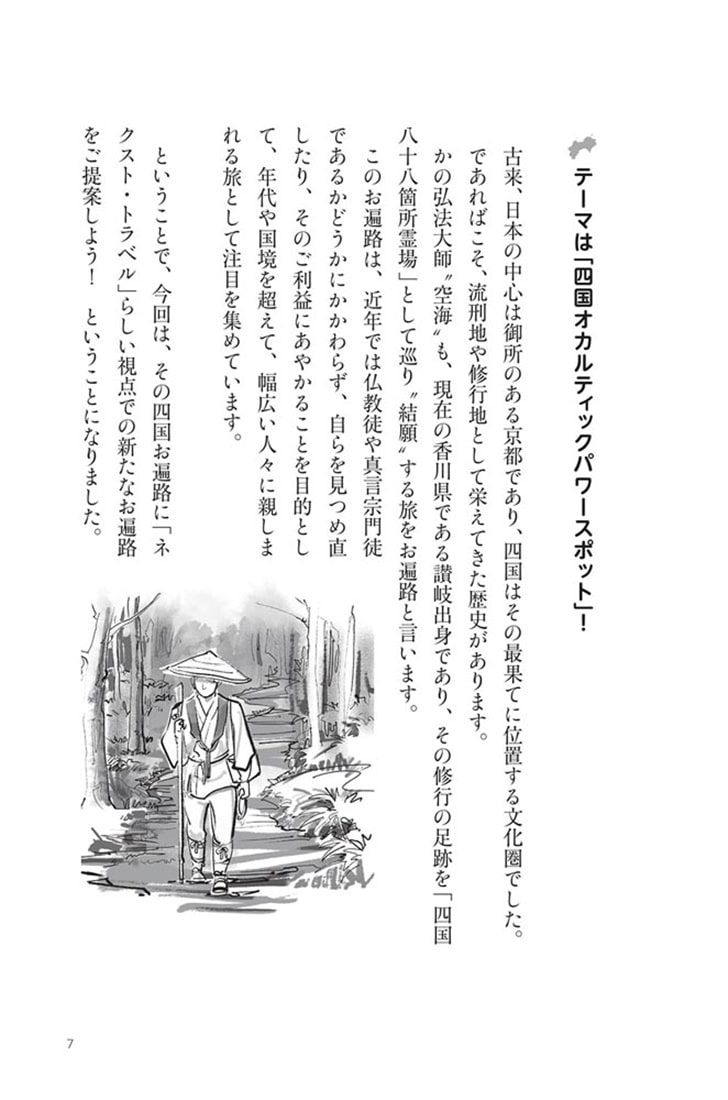 テーマは「四国オカルティックパワースポット」！

古来、日本の中心は御所のある京都であり、四国はその最果てに位置する文化圏でした。であればこそ、流刑地や修行地として栄えてきた歴史があります。

かの弘法大師〝空海〟も、現在の香川県である讃岐出身であり、その修行の足跡を「四国八十八箇所霊場」として巡り〝結願〟する旅をお遍路と言います。

このお遍路は、近年では仏教徒や真言宗門徒であるかどうかにかかわらず、自らを見つめ直したり、そのご利益にあやかることを目的として、年代や国境を超えて、幅広い人々に親しまれる旅として注目を集めています。

ということで、今回は、その四国お遍路に「ネクスト・トラベル」らしい視点での新たなお遍路をご提案しよう！　ということになりました。

7